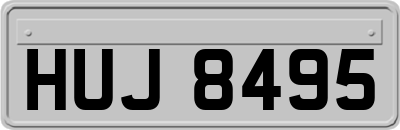 HUJ 8495